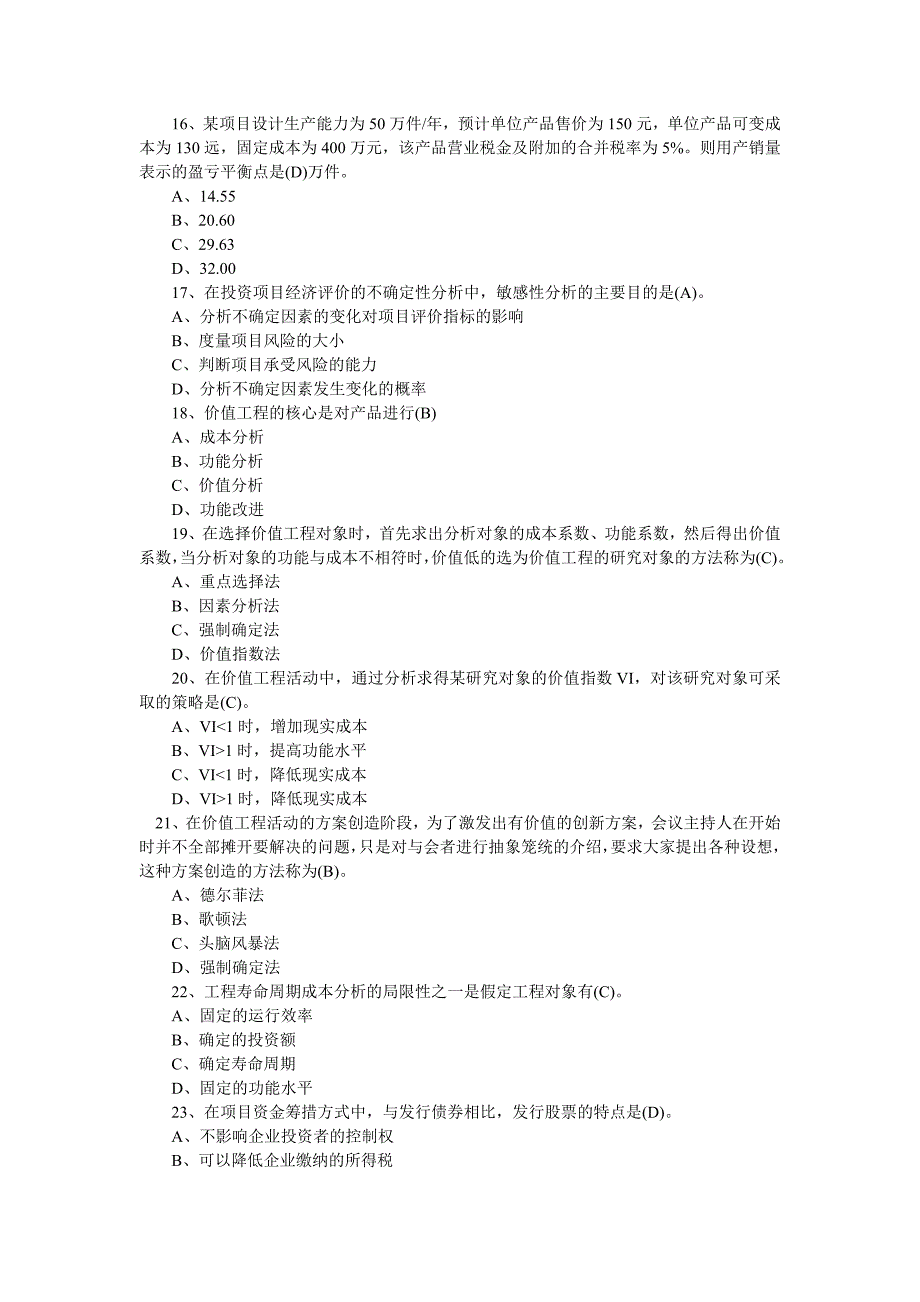 16、某项目设计生产能力为 50 万件/年，预计单位产品售价为 150 元，单位产品可变成本为 130 远，固定成本为 400 万元，该产品营业税金及附加的合并税率为 5%。则用产销量表示的盈亏平衡点是(D)万件。
A、14.55
B、20.60
C、29.63
D、32.00
17、在投资项目经济评价的不确定性分析中，敏感性分析的主要目的是(A)。
A、分析不确定因素的变化对项目评价指标的影响
B、度量项目风险的大小
C、判断项目承受风险的能力
D、分析不确定因素发生变化的概率
18、价值工程的核心是对产品进行(B)
A、成本分析
B、功能分析
C、价值分析
D、功能改进
19、在选择价值工程对象时，首先求出分析对象的成本系数、功能系数，然后得出价值系数，当分析对象的功能与成本不相符时，价值低的选为价值工程的研究对象的方法称为(C)。
A、重点选择法
B、因素分析法
C、强制确定法
D、价值指数法
20、在价值工程活动中，通过分析求得某研究对象的价值指数 VI，对该研究对象可采取的策略是(C)。
A、VI<1 时，增加现实成本
B、VI>1 时，提高功能水平
C、VI<1 时，降低现实成本
D、VI>1 时，降低现实成本
21、在价值工程活动的方案创造阶段，为了激发出有价值的创新方案，会议主持人在开始时并不全部摊开要解决的问题，只是对与会者进行抽象笼统的介绍，要求大家提出各种设想，这种方案创造的方法称为(B)。
A、德尔菲法
B、歌顿法
C、头脑风暴法
D、强制确定法
22、工程寿命周期成本分析的局限性之一是假定工程对象有(C)。
A、固定的运行效率
B、确定的投资额
C、确定寿命周期
D、固定的功能水平
23、在项目资金筹措方式中，与发行债券相比，发行股票的特点是(D)。
A、不影响企业投资者的控制权
B、可以降低企业缴纳的所得税